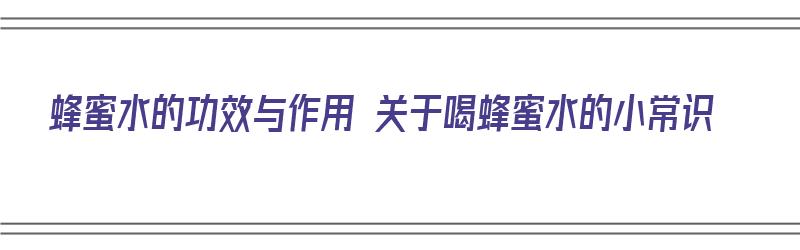 蜂蜜水的功效与作用 关于喝蜂蜜水的小常识